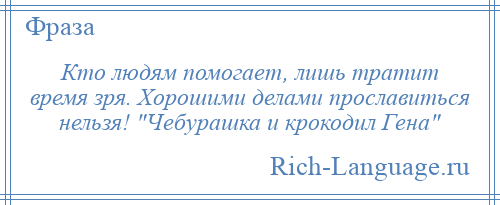 Фраза

Кто людям помогает, лишь тратит время зря. Хорошими делами прославиться нельзя! "Чебурашка и крокодил Гена"

Rich-Language.ru